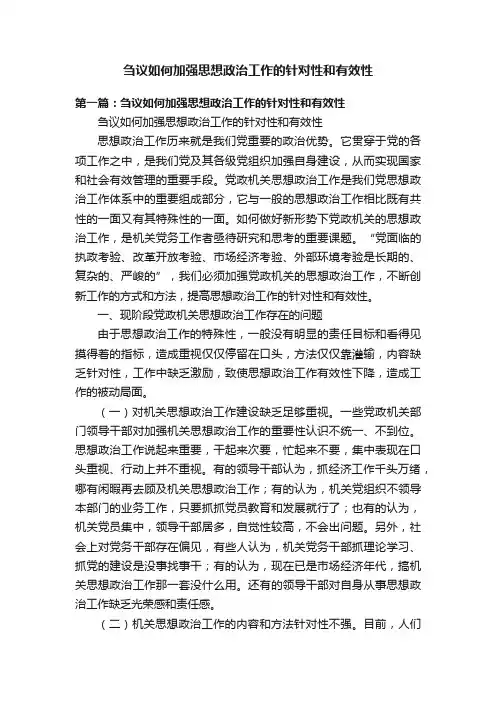 刍议如何加强思想政治工作的针对性和有效性

第一篇：刍议如何加强思想政治工作的针对性和有效性

刍议如何加强思想政治工作的针对性和有效性

思想政治工作历来就是我们党重要的政治优势。它贯穿于党的各项工作之中，是我们党及其各级党组织加强自身建设，从而实现国家和社会有效管理的重要手段。党政机关思想政治工作是我们党思想政治工作体系中的重要组成部分，它与一般的思想政治工作相比既有共性的一面又有其特殊性的一面。如何做好新形势下党政机关的思想政治工作，是机关党务工作者亟待研究和思考的重要课题。“党面临的执政考验、改革开放考验、市场经济考验、外部环境考验是长期的、复杂的、严峻的”，我们必须加强党政机关的思想政治工作，不断创新工作的方式和方法，提高思想政治工作的针对性和有效性。

一、现阶段党政机关思想政治工作存在的问题

由于思想政治工作的特殊性，一般没有明显的责任目标和看得见摸得着的指标，造成重视仅仅停留在口头，方法仅仅靠灌输，内容缺乏针对性，工作中缺乏激励，致使思想政治工作有效性下降，造成工作的被动局面。

（一）对机关思想政治工作建设缺乏足够重视。一些党政机关部门领导干部对加强机关思想政治工作的重要性认识不统一、不到位。思想政治工作说起来重要，干起来次要，忙起来不要，集中表现在口头重视、行动上并不重视。有的领导干部认为，抓经济工作千头万绪，哪有闲暇再去顾及机关思想政治工作；有的认为，机关党组织不领导本部门的业务工作，只要抓抓党员教育和发展就行了；也有的认为，机关党员集中，领导干部居多，自觉性较高，不会出问题。另外，社会上对党务干部存在偏见，有些人认为，机关党务干部抓理论学习、抓党的建设是没事找事干；有的认为，现在已是市场经济年代，搞机关思想政治工作那一套没什么用。还有的领导干部对自身从事思想政治工作缺乏光荣感和责任感。

（二）机关思想政治工作的内容和方法针对性不强。目前，人们